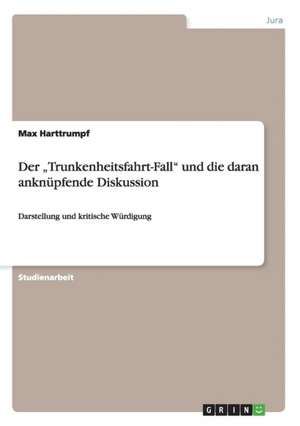 Jura

Max Harttrumpf

Der „Trunkenheitsfahrt-Fall“ und die daran anknüpfende Diskussion

Darstellung und kritische Würdigung

Studienarbeit

GRIN